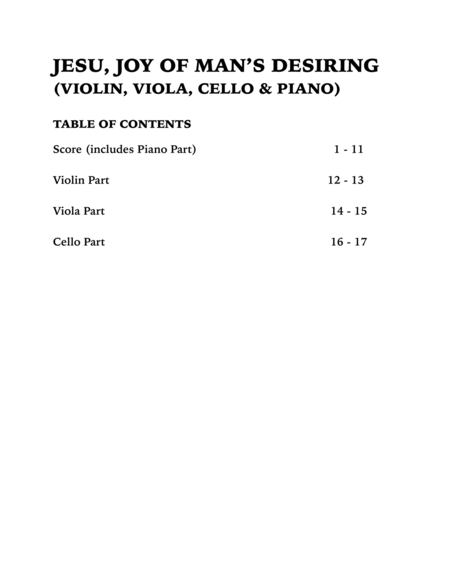 JESU, JOY OF MAN'S DESIRING
(VIOLIN, VIOLA, CELLO & PIANO)

TABLE OF CONTENTS

Score (includes Piano Part) 1 - 11

Violin Part 12 - 13

Viola Part 14 - 15

Cello Part 16 - 17